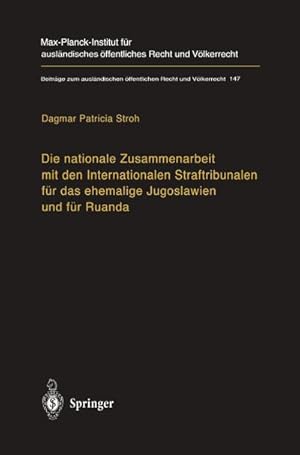 Max-Planck-Institut für ausländisches öffentliches Recht und Völkerrecht

Beiträge zum ausländischen öffentlichen Recht und Völkerrecht 147

Dagmar Patricia Stroh

Die nationale Zusammenarbeit mit den Internationalen Straftribunalen für das ehemalige Jugoslawien und für Ruanda

Springer